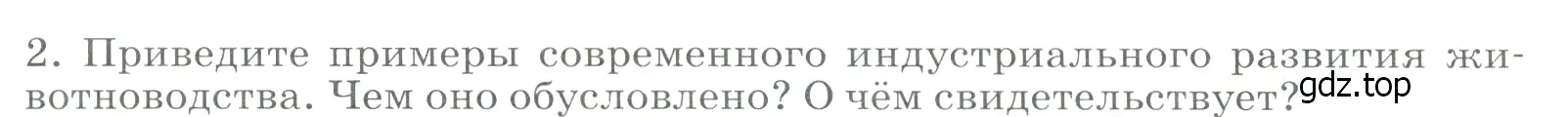 2. Приведите примеры современного индустриального развития животноводства. Чем оно обусловлено? О чём свидетельствует?

gdz.top